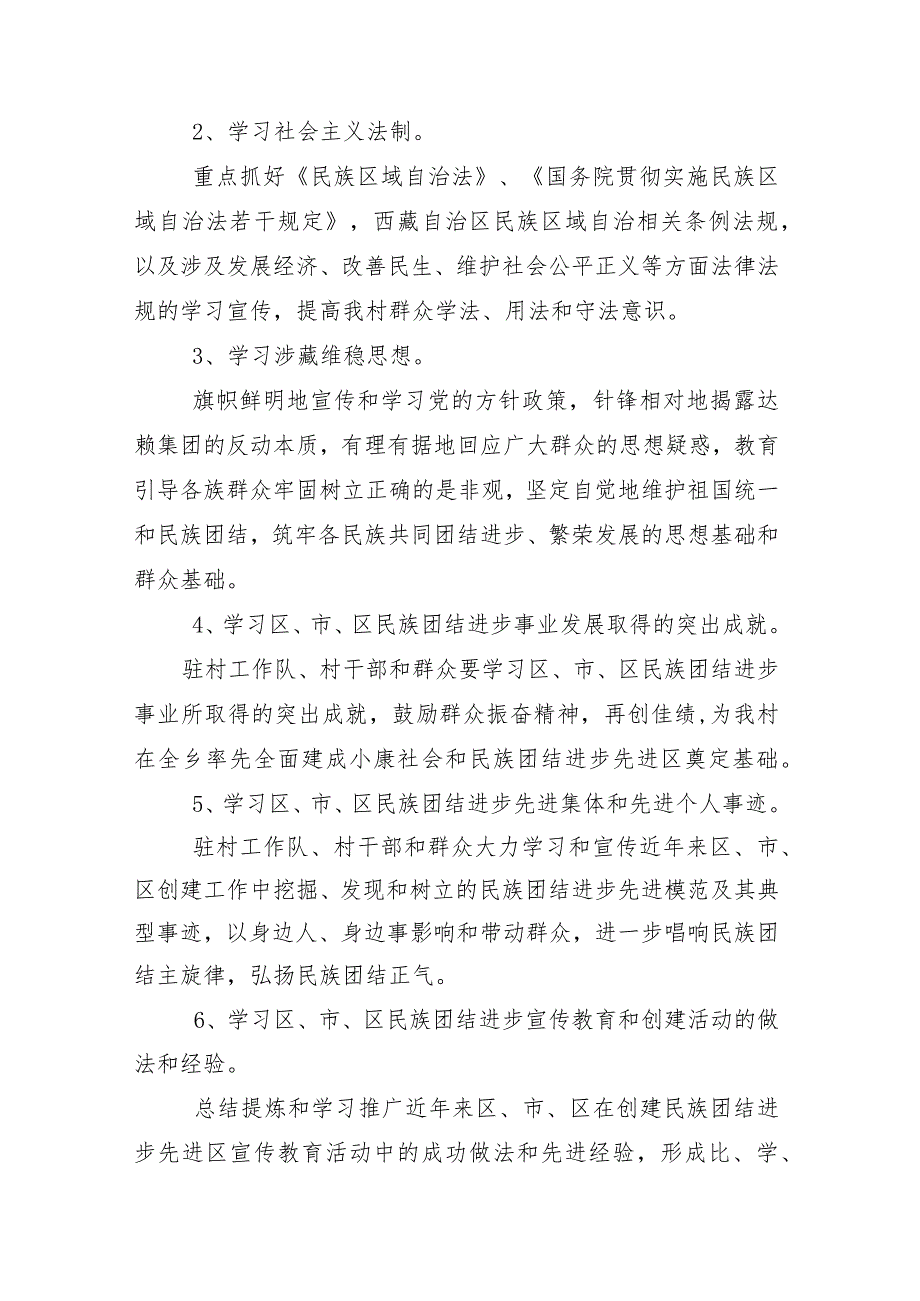 2、学习社会主义法制。

重点抓好《民族区域自治法》、《国务院贯彻实施民族区域自治法若干规定》，西藏自治区民族区域自治相关条例法规，以及涉及发展经济、改善民生、维护社会公平正义等方面法律法规的学习宣传，提高我村群众学法、用法和守法意识。

3、学习涉藏维稳思想。

旗帜鲜明地宣传和学习党的方针政策，针锋相对地揭露达赖集团的反动本质，有理有据地回应广大群众的思想疑惑，教育引导各族群众牢固树立正确的是非观，坚定自觉地维护祖国统一和民族团结，筑牢各民族共同团结进步、繁荣发展的思想基础和群众基础。

4、学习区、市、区民族团结进步事业发展取得的突出成就。

驻村工作队、村干部和群众要学习区、市、区民族团结进步事业所取得的突出成就，鼓励群众振奋精神，再创佳绩，为我村在全乡率先全面建成小康社会和民族团结进步先进区奠定基础。

5、学习区、市、区民族团结进步先进集体和先进个人事迹。

驻村工作队、村干部和群众大力学习和宣传近年来区、市、区创建工作中挖掘、发现和树立的民族团结进步先进模范及其典型事迹，以身边人、身边事影响和带动群众，进一步唱响民族团结主旋律，弘扬民族团结正气。

6、学习区、市、区民族团结进步宣传教育和创建活动的做法和经验。

总结提炼和学习推广近年来区、市、区在创建民族团结进步先进区宣传教育活动中的成功做法和先进经验，形成比、学、